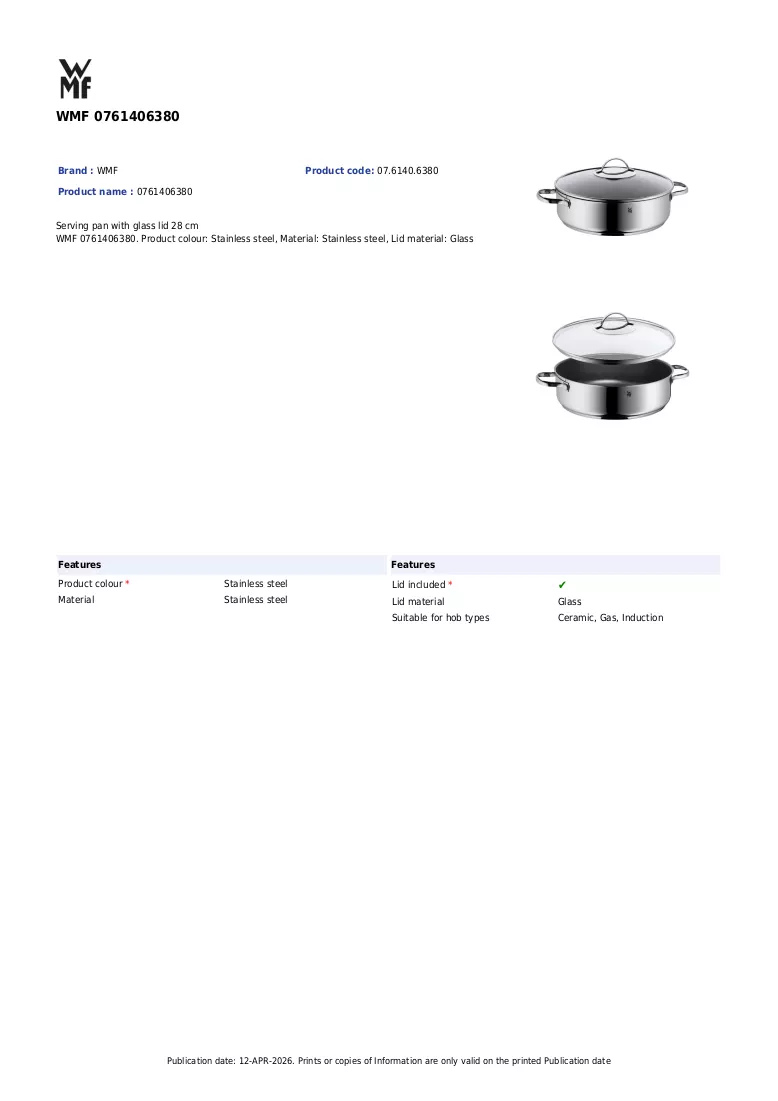 WMF

WMF 0761406380

Brand : WMF
Product code: 07.6140.6380
Product name : 0761406380

Serving pan with glass lid 28 cm
WMF 0761406380. Product colour: Stainless steel, Material: Stainless steel, Lid material: Glass

Features
Product colour * Stainless steel
Material Stainless steel

Features
Lid included * ✔
Lid material Glass
Suitable for hob types Ceramic, Gas, Induction

Publication date: 12-APR-2026. Prints or copies of Information are only valid on the printed Publication date